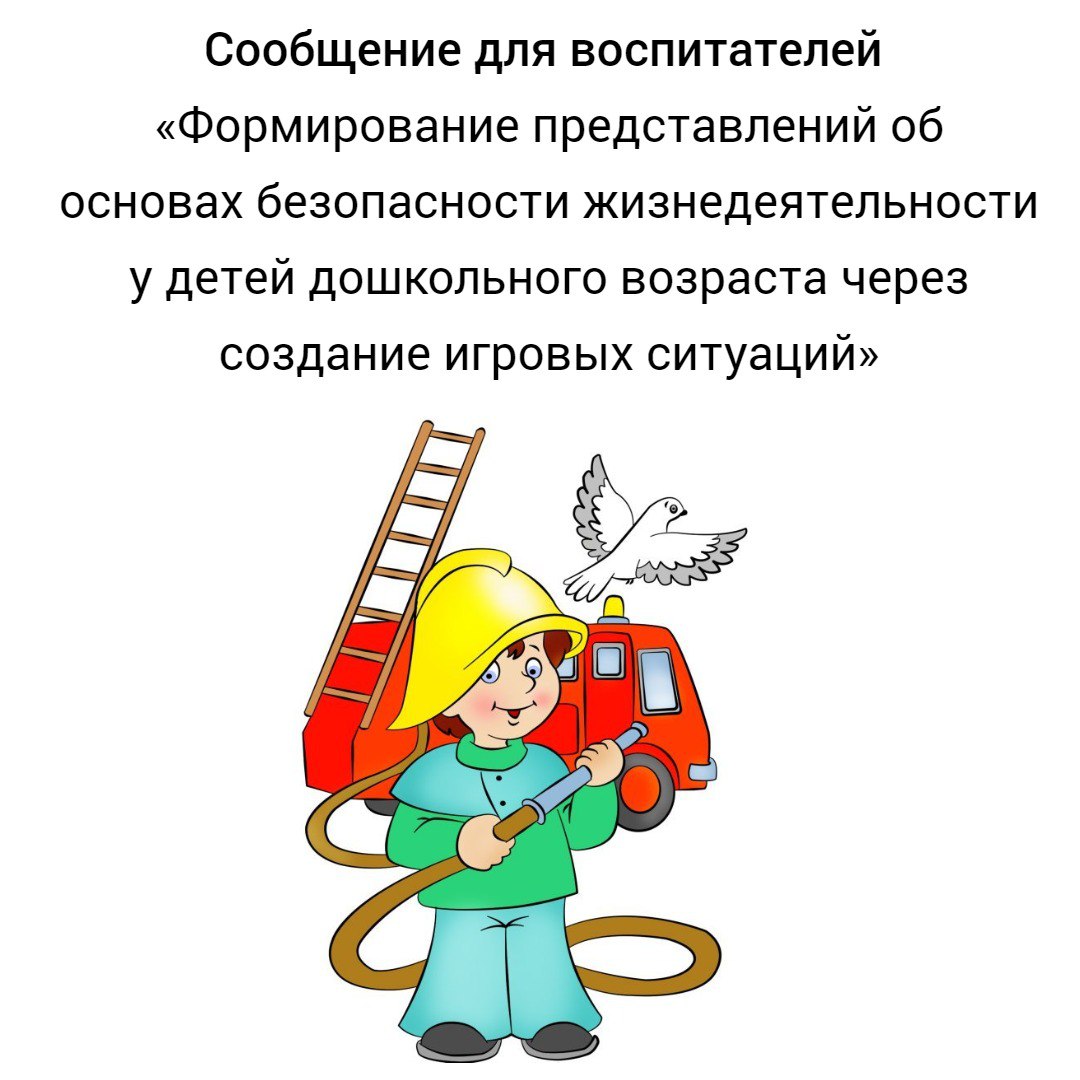 Сообщение для воспитателей

«Формирование представлений об основах безопасности жизнедеятельности у детей дошкольного возраста через создание игровых ситуаций»